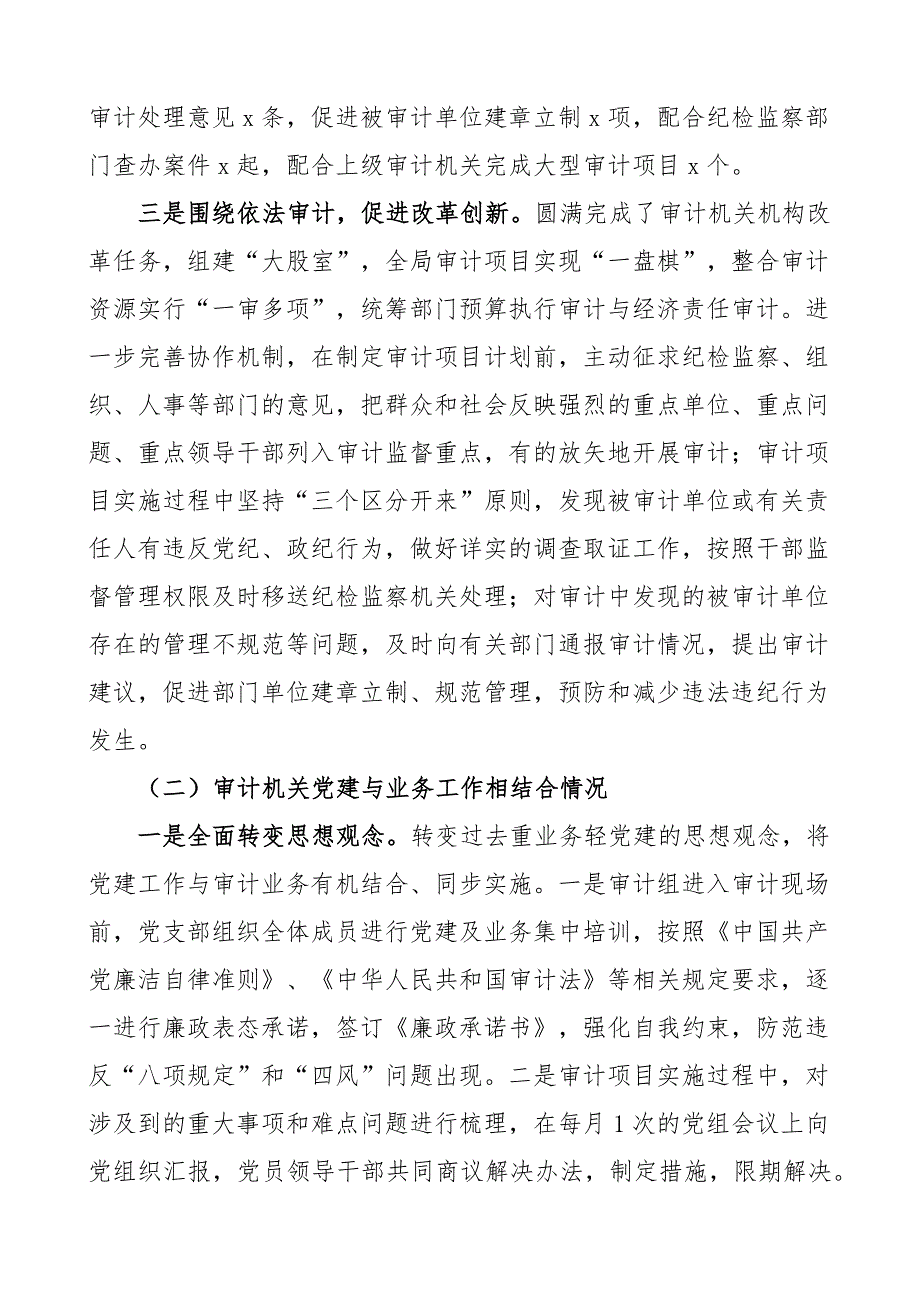 审计处理意见 x 条，促进被审计单位建章立制 x 项，配合纪检监察部门查办案件 x 起，配合上级审计机关完成大型审计项目 x 个。

三是围绕依法审计，促进改革创新。圆满完成了审计机关机构改革任务，组建“大股室”，全局审计项目实现“一盘棋”，整合审计资源实行“一审多项”，统筹部门预算执行审计与经济责任审计。进一步完善协作机制，在制定审计项目计划前，主动征求纪检监察、组织、人事等部门的意见，把群众和社会反映强烈的重点单位、重点问题、重点领导干部列入审计监督重点，有的放矢地开展审计；审计项目实施过程中坚持“三个区分开来”原则，发现被审计单位或有关责任人有违反党纪、政纪行为，做好详实的调查取证工作，按照干部监督管理权限及时移送纪检监察机关处理；对审计中发现的被审计单位存在的管理不规范等问题，及时向有关部门通报审计情况，提出审计建议，促进部门单位建章立制、规范管理，预防和减少违法违纪行为发生。

（二）审计机关党建与业务工作相结合情况

一是全面转变思想观念。转变过去重业务轻党建的思想观念，将党建工作与审计业务有机结合、同步实施。一是审计组进入审计现场前，党支部组织全体成员进行党建及业务集中培训，按照《中国共产党廉洁自律准则》、《中华人民共和国审计法》等相关规定要求，逐一进行廉政表态承诺，签订《廉政承诺书》，强化自我约束，防范违反“八项规定”和“四风”问题出现。二是审计项目实施过程中，对涉及到的重大事项和难点问题进行梳理，在每月 1 次的党组会议上向党组织汇报，党员领导干部共同商议解决办法，制定措施，限期解决。